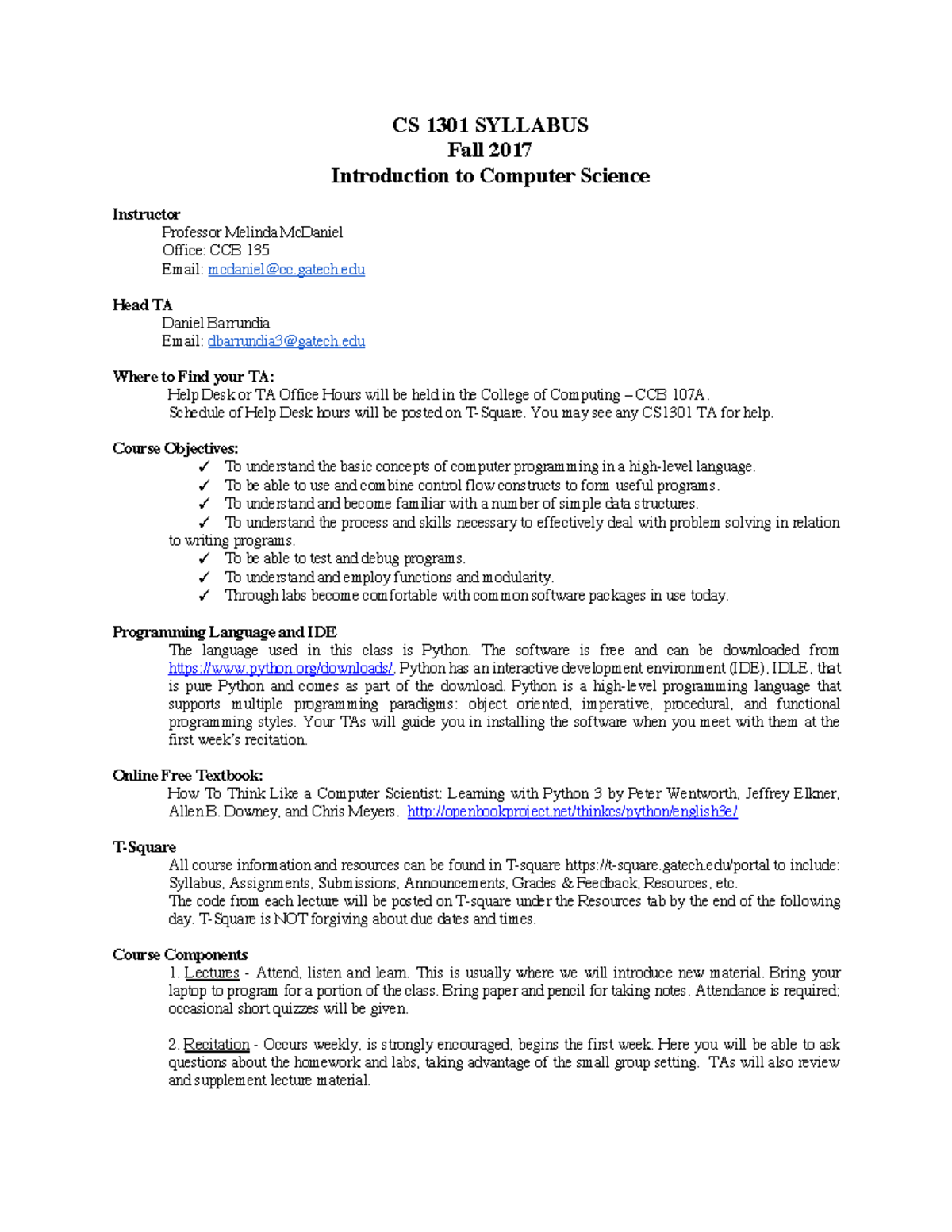 CS 1301 SYLLABUS
Fall 2017
Introduction to Computer Science

Instructor
Professor Melinda McDaniel
Office: CCB 135
Email: mcdaniel@cc.gatech.edu

Head TA
Daniel Barrundia
Email: dbarrundia3@gatech.edu

Where to Find your TA:
Help Desk or TA Office Hours will be held in the College of Computing – CCB 107A.
Schedule of Help Desk hours will be posted on T-Square. You may see any CS1301 TA for help.

Course Objectives:
✓ To understand the basic concepts of computer programming in a high-level language.
✓ To be able to use and combine control flow constructs to form useful programs.
✓ To understand and become familiar with a number of simple data structures.
✓ To understand the process and skills necessary to effectively deal with problem solving in relation to writing programs.
✓ To be able to test and debug programs.
✓ To understand and employ functions and modularity.
✓ Through labs become comfortable with common software packages in use today.

Programming Language and IDE
The language used in this class is Python. The software is free and can be downloaded from https://www.python.org/downloads/. Python has an interactive development environment (IDE), IDLE, that is pure Python and comes as part of the download. Python is a high-level programming language that supports multiple programming paradigms: object oriented, imperative, procedural, and functional programming styles. Your TAs will guide you in installing the software when you meet with them at the first week's recitation.

Online Free Textbook:
How To Think Like a Computer Scientist: Learning with Python 3 by Peter Wentworth, Jeffrey Elkner, Allen B. Downey, and Chris Meyers. http://openbookproject.net/thinkcs/python/english3e/

T-Square
All course information and resources can be found in T-square https://t-square.gatech.edu/portal to include: Syllabus, Assignments, Submissions, Announcements, Grades & Feedback, Resources, etc.
The code from each lecture will be posted on T-square under the Resources tab by the end of the following day. T-Square is NOT forgiving about due dates and times.

Course Components
1. Lectures - Attend, listen and learn. This is usually where we will introduce new material. Bring your laptop to program for a portion of the class. Bring paper and pencil for taking notes. Attendance is required; occasional short quizzes will be given.

2. Recitation - Occurs weekly, is strongly encouraged, begins the first week. Here you will be able to ask questions about the homework and labs, taking advantage of the small group setting. TAs will also review and supplement lecture material.